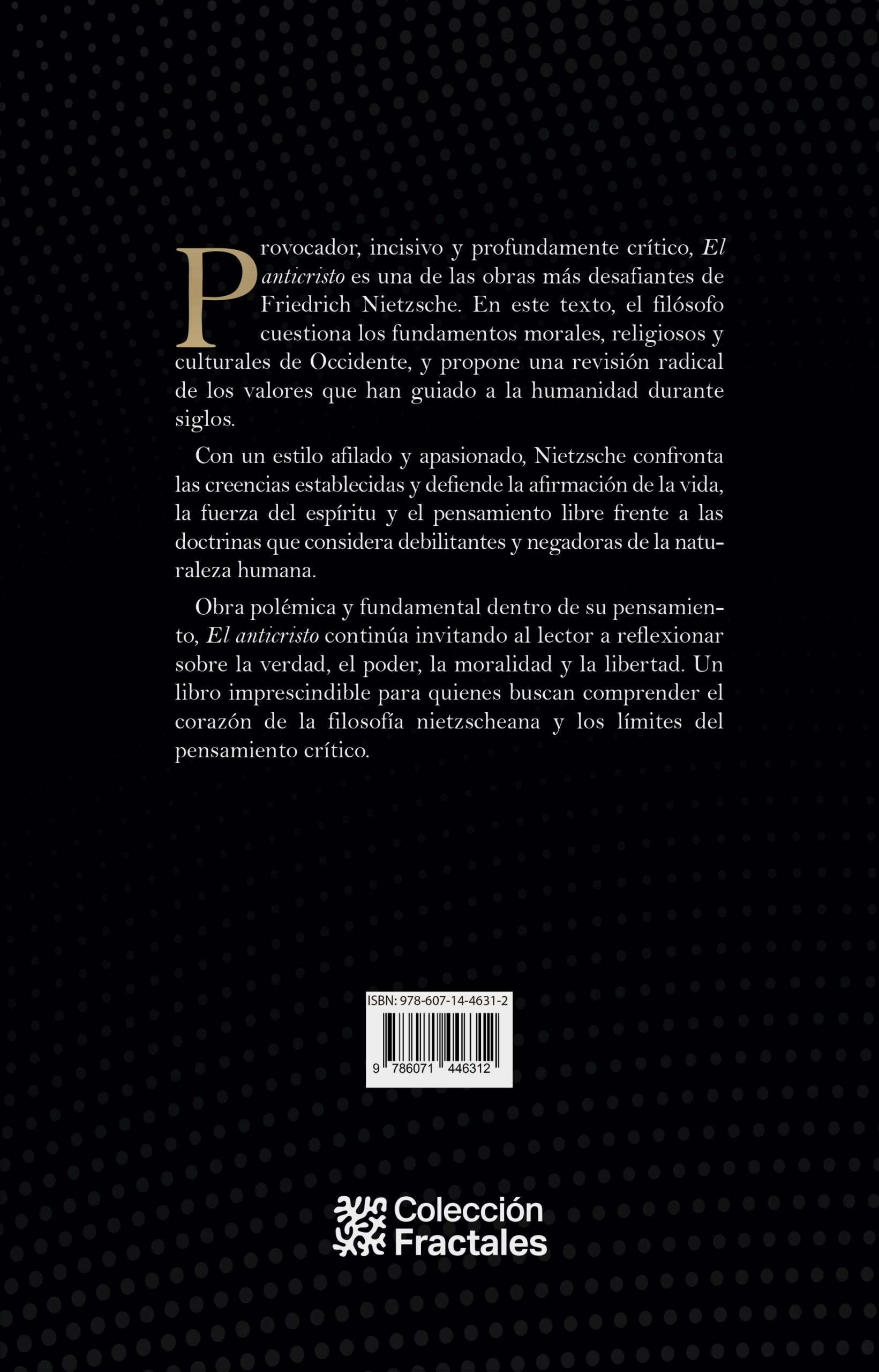 Provocador, incisivo y profundamente crítico, El anticristo es una de las obras más desafiantes de Friedrich Nietzsche. En este texto, el filósofo cuestiona los fundamentos morales, religiosos y culturales de Occidente, y propone una revisión radical de los valores que han guiado a la humanidad durante siglos.

Con un estilo afilado y apasionado, Nietzsche confronta las creencias establecidas y defiende la afirmación de la vida, la fuerza del espíritu y el pensamiento libre frente a las doctrinas que considera debilitantes y negadoras de la naturaleza humana.

Obra polémica y fundamental dentro de su pensamiento, El anticristo continúa invitando al lector a reflexionar sobre la verdad, el poder, la moralidad y la libertad. Un libro imprescindible para quienes buscan comprender el corazón de la filosofía nietzscheana y los límites del pensamiento crítico.

ISBN: 978-607-14-4631-2

9 786071 446312

Colección
Fractales